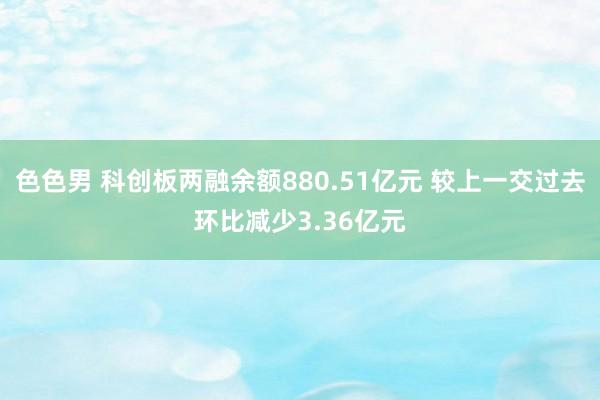 色色男 科创板两融余额880.51亿元 较上一交过去环比减少3.36亿元